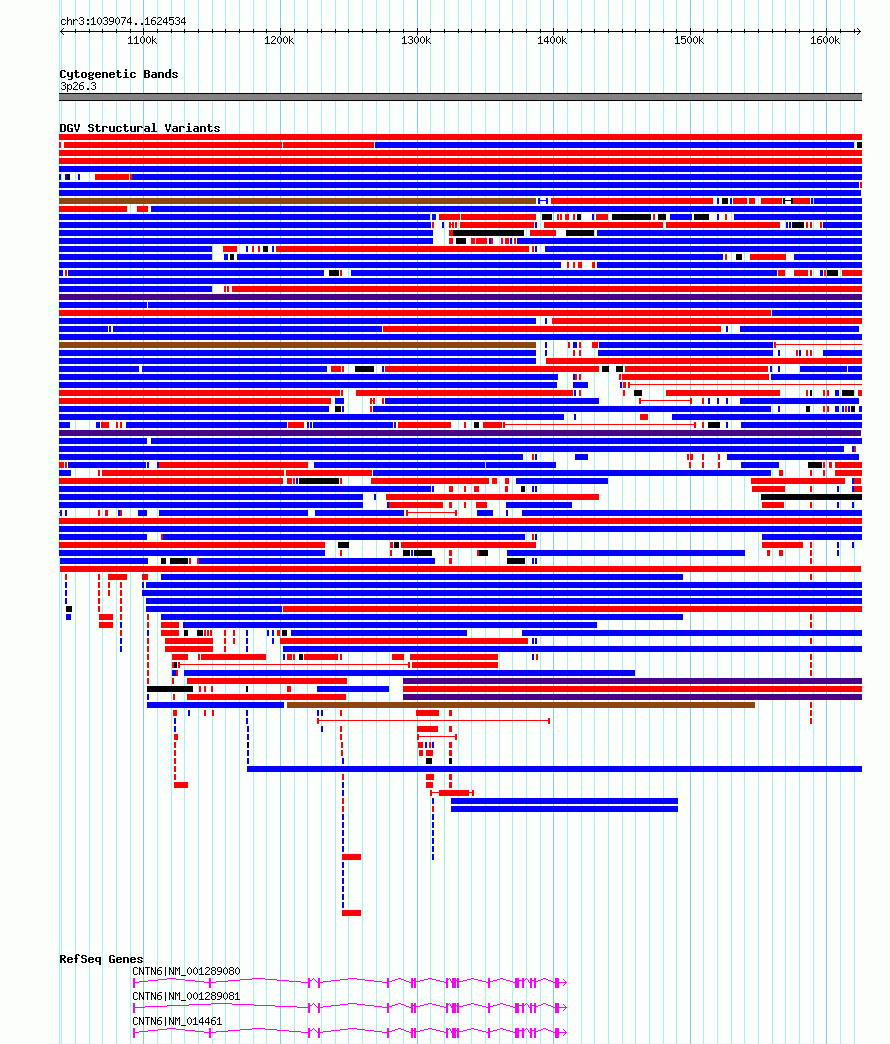 chr3:1039074..1624534

1100k 1200k 1300k 1400k 1500k 1600k

Cytogenetic Bands
3p26.3

DGV Structural Variants

RefSeq Genes
CNTN6|NM_001289080
CNTN6|NM_001289081
CNTN6|NM_014461